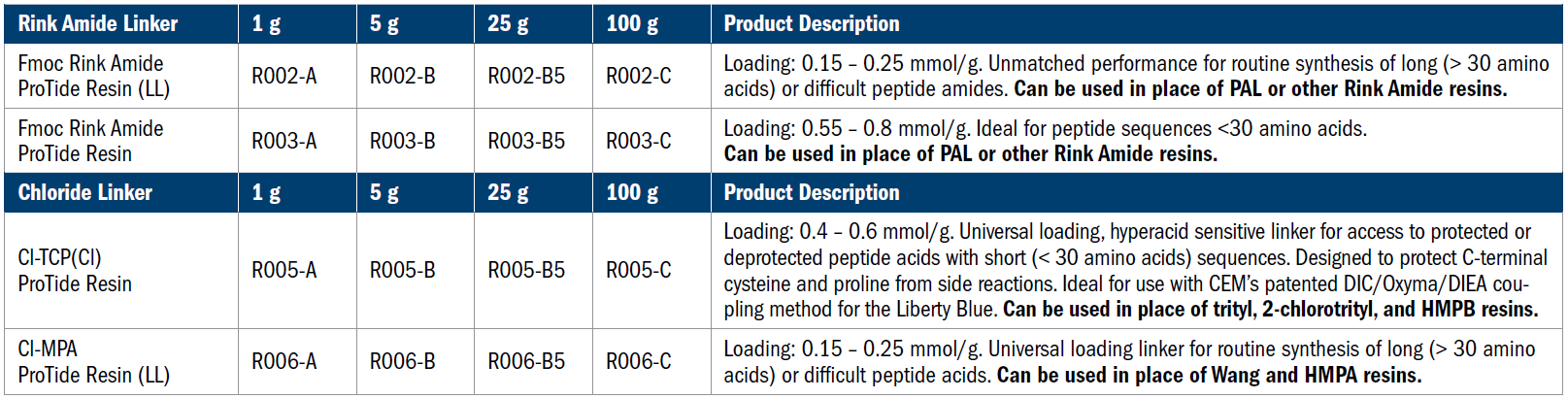 | Rink Amide Linker | 1 g | 5 g | 25 g | 100 g | Product Description |
|---|---|---|---|---|---|
| Fmoc Rink Amide ProTide Resin (LL) | R002-A | R002-B | R002-B5 | R002-C | Loading: 0.15 – 0.25 mmol/g. Unmatched performance for routine synthesis of long (> 30 amino acids) or difficult peptide amides. Can be used in place of PAL or other Rink Amide resins. |
| Fmoc Rink Amide ProTide Resin | R003-A | R003-B | R003-B5 | R003-C | Loading: 0.55 – 0.8 mmol/g. Ideal for peptide sequences <30 amino acids. Can be used in place of PAL or other Rink Amide resins. |
| Chloride Linker | 1 g | 5 g | 25 g | 100 g | Product Description |
| Cl-TCP(Cl) ProTide Resin | R005-A | R005-B | R005-B5 | R005-C | Loading: 0.4 – 0.6 mmol/g. Universal loading, hyperacid sensitive linker for access to protected or deprotected peptide acids with short (< 30 amino acids) sequences. Designed to protect C-terminal cysteine and proline from side reactions. Ideal for use with CEM's patented DIC/Oxyma/DIEA coupling method for the Liberty Blue. Can be used in place of trityl, 2-chlorotrityl, and HMPB resins. |
| Cl-MPA ProTide Resin (LL) | R006-A | R006-B | R006-B5 | R006-C | Loading: 0.15 – 0.25 mmol/g. Universal loading linker for routine synthesis of long (> 30 amino acids) or difficult peptide acids. Can be used in place of Wang and HMPA resins. |